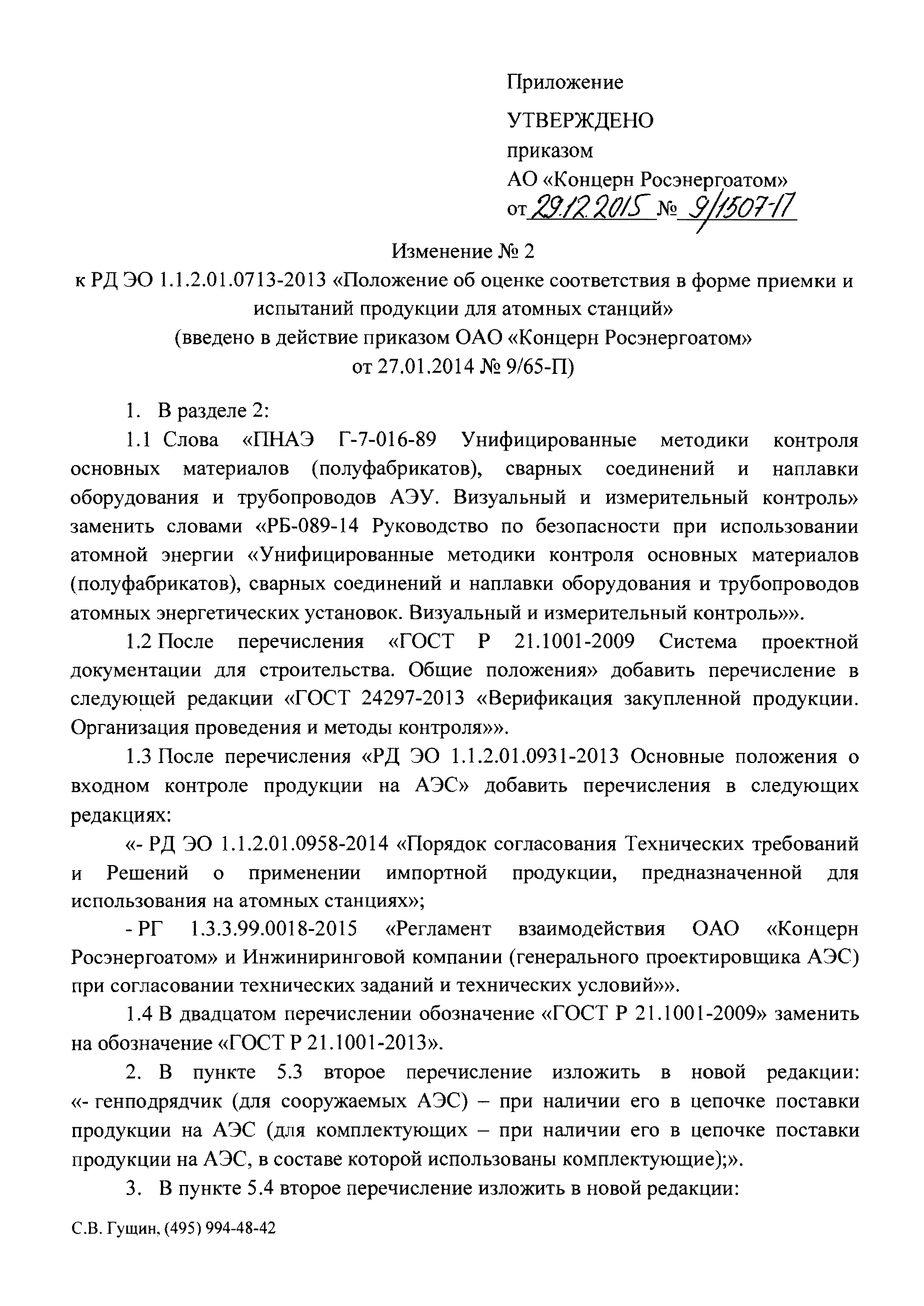 Приложение

УТВЕРЖДЕНО
приказом
АО «Концерн Росэнергоатом»
от 29.12.2015 № 9/1507-П

Изменение № 2
к РД ЭО 1.1.2.01.0713-2013 «Положение об оценке соответствия в форме приемки и испытаний продукции для атомных станций»
(введено в действие приказом ОАО «Концерн Росэнергоатом»
от 27.01.2014 № 9/65-П)

1. В разделе 2:

1.1 Слова «ПНАЭ Г-7-016-89 Унифицированные методики контроля основных материалов (полуфабрикатов), сварных соединений и наплавки оборудования и трубопроводов АЭУ. Визуальный и измерительный контроль» заменить словами «РБ-089-14 Руководство по безопасности при использовании атомной энергии «Унифицированные методики контроля основных материалов (полуфабрикатов), сварных соединений и наплавки оборудования и трубопроводов атомных энергетических установок. Визуальный и измерительный контроль»».

1.2 После перечисления «ГОСТ Р 21.1001-2009 Система проектной документации для строительства. Общие положения» добавить перечисление в следующей редакции «ГОСТ 24297-2013 «Верификация закупленной продукции. Организация проведения и методы контроля»».

1.3 После перечисления «РД ЭО 1.1.2.01.0931-2013 Основные положения о входном контроле продукции на АЭС» добавить перечисления в следующих редакциях:

«- РД ЭО 1.1.2.01.0958-2014 «Порядок согласования Технических требований и Решений о применении импортной продукции, предназначенной для использования на атомных станциях»;

- РГ 1.3.3.99.0018-2015 «Регламент взаимодействия ОАО «Концерн Росэнергоатом» и Инжиниринговой компании (генерального проектировщика АЭС) при согласовании технических заданий и технических условий»».

1.4 В двадцатом перечислении обозначение «ГОСТ Р 21.1001-2009» заменить на обозначение «ГОСТ Р 21.1001-2013».

2. В пункте 5.3 второе перечисление изложить в новой редакции: «- генподрядчик (для сооружаемых АЭС) – при наличии его в цепочке поставки продукции на АЭС (для комплектующих – при наличии его в цепочке поставки продукции на АЭС, в составе которой использованы комплектующие);».

3. В пункте 5.4 второе перечисление изложить в новой редакции:

С.В. Гущин, (495) 994-48-42